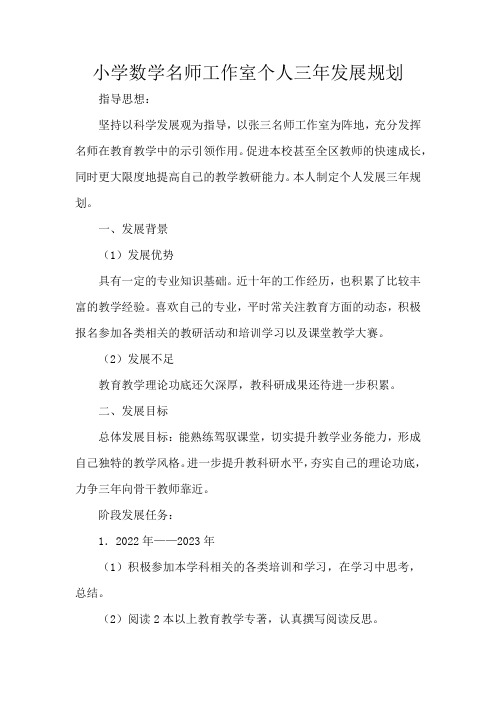 小学数学名师工作室个人三年发展规划

指导思想：

坚持以科学发展观为指导，以张三名师工作室为阵地，充分发挥名师在教育教学中的示引领作用。促进本校甚至全区教师的快速成长，同时更大限度地提高自己的教学教研能力。本人制定个人发展三年规划。

一、发展背景

（1）发展优势

具有一定的专业知识基础。近十年的工作经历，也积累了比较丰富的教学经验。喜欢自己的专业，平时常关注教育方面的动态，积极报名参加各类相关的教研活动和培训学习以及课堂教学大赛。

（2）发展不足

教育教学理论功底还欠深厚，教科研成果还待进一步积累。

二、发展目标

总体发展目标：能熟练驾驭课堂，切实提升教学业务能力，形成自己独特的教学风格。进一步提升教科研水平，夯实自己的理论功底，力争三年向骨干教师靠近。

阶段发展任务：

1．2022年——2023年

（1）积极参加本学科相关的各类培训和学习，在学习中思考，总结。

（2）阅读2本以上教育教学专著，认真撰写阅读反思。